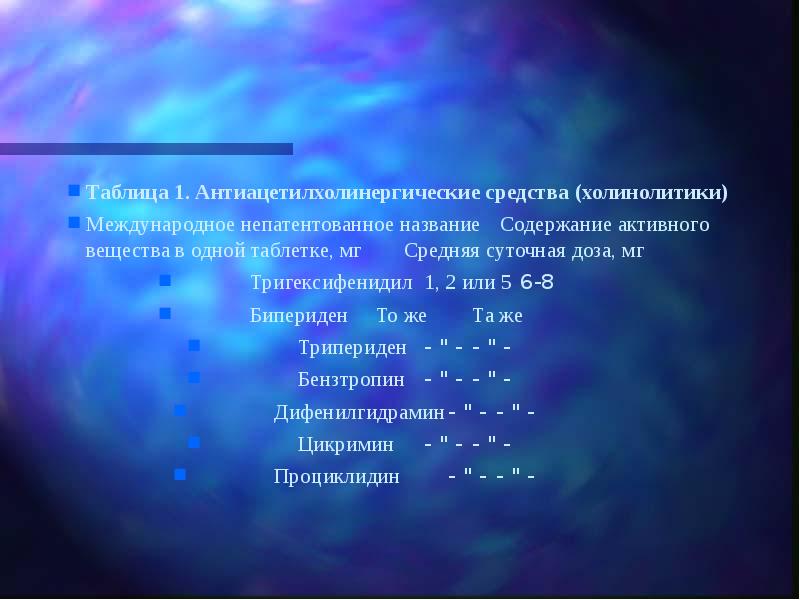 Таблица 1. Антиацетилхолинергические средства (холинолитики)

Международное непатентованное название Содержание активного вещества в одной таблетке, мг Средняя суточная доза, мг

Тригексифенидил 1, 2 или 5 6-8

Бипериден То же Та же

Трипериден - " - - " -

Бензтропин - " - - " -

Дифенилгидрамин - " - - " -

Цикримин - " - - " -

Проциклидин - " - - " -